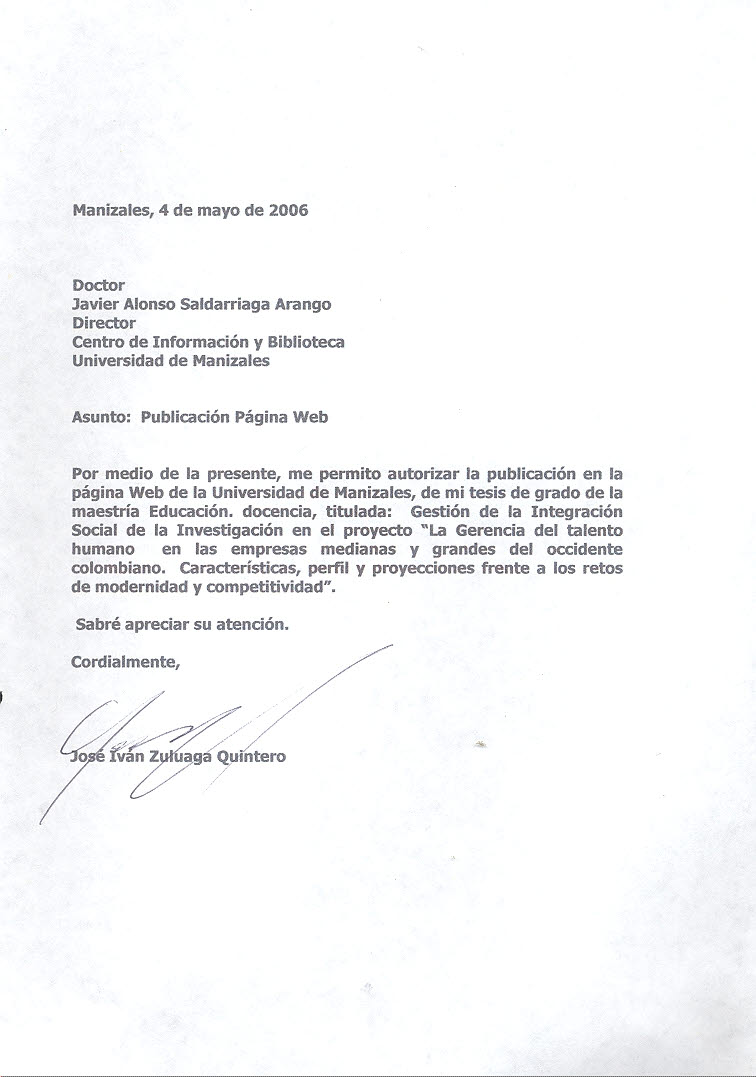 Manizales, 4 de mayo de 2006

Doctor
Javier Alonso Saldarriaga Arango
Director
Centro de Información y Biblioteca
Universidad de Manizales

Asunto: Publicación Página Web

Por medio de la presente, me permito autorizar la publicación en la página Web de la Universidad de Manizales, de mi tesis de grado de la maestría Educación. docencia, titulada: Gestión de la Integración Social de la Investigación en el proyecto "La Gerencia del talento humano en las empresas medianas y grandes del occidente colombiano. Características, perfil y proyecciones frente a los retos de modernidad y competitividad".

Sabré apreciar su atención.

Cordialmente,

José Iván Zuluaga Quintero